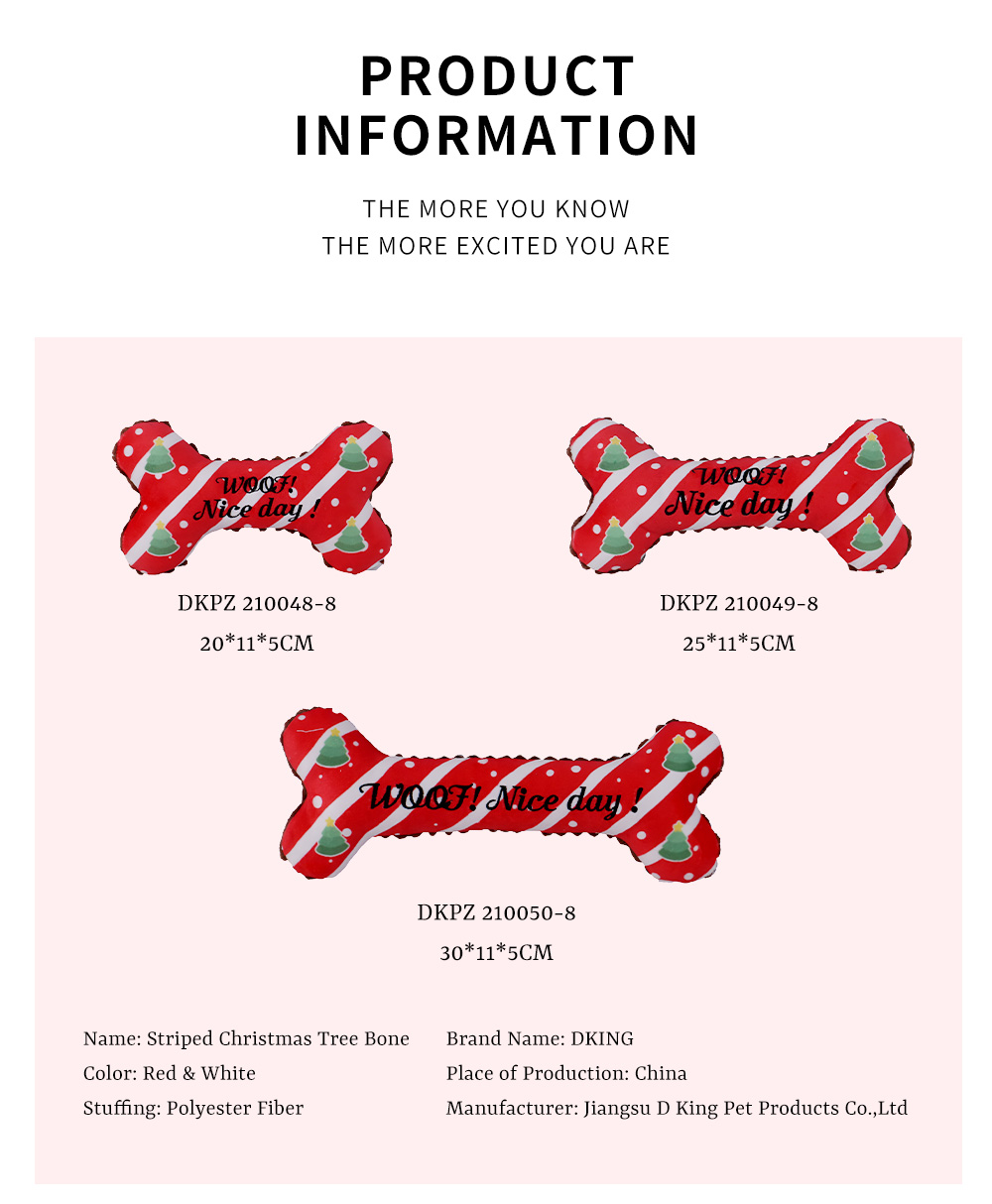 PRODUCT INFORMATION

THE MORE YOU KNOW
THE MORE EXCITED YOU ARE

WOOF! Nice day !

DKPZ 210048-8
20*11*5CM

WOOF! Nice day !

DKPZ 210049-8
25*11*5CM

WOOF! Nice day !

DKPZ 210050-8
30*11*5CM

Name: Striped Christmas Tree Bone
Color: Red & White
Stuffing: Polyester Fiber

Brand Name: DKING
Place of Production: China
Manufacturer: Jiangsu D King Pet Products Co.,Ltd